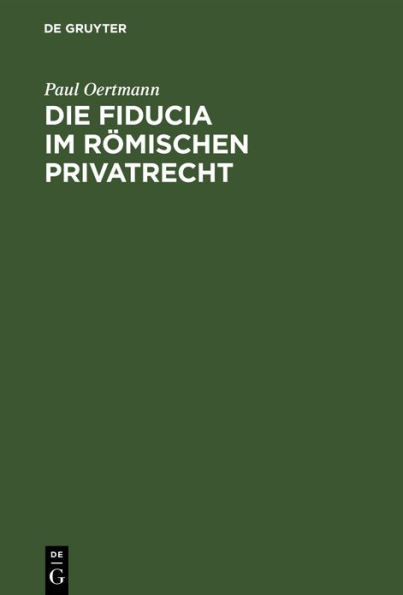 DE GRUYTER

Paul Oertmann

DIE FIDUCIA IM RÖMISCHEN PRIVATRECHT

DE
G